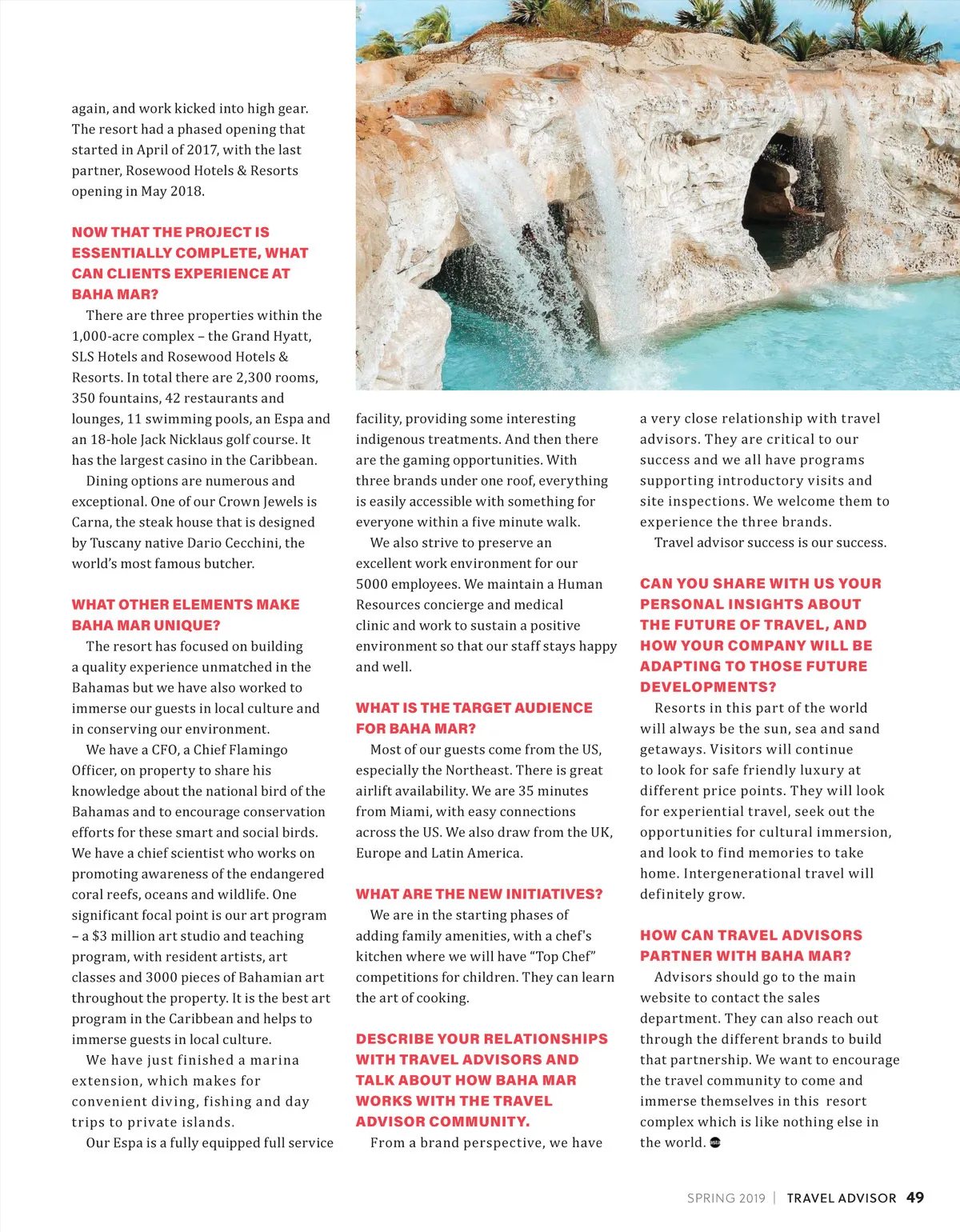 again, and work kicked into high gear. The resort had a phased opening that started in April of 2017, with the last partner, Rosewood Hotels & Resorts opening in May 2018.

NOW THAT THE PROJECT IS ESSENTIALLY COMPLETE, WHAT CAN CLIENTS EXPERIENCE AT BAHA MAR?

There are three properties within the 1,000-acre complex – the Grand Hyatt, SLS Hotels and Rosewood Hotels & Resorts. In total there are 2,300 rooms, 350 fountains, 42 restaurants and lounges, 11 swimming pools, an Espa and an 18-hole Jack Nicklaus golf course. It has the largest casino in the Caribbean.

Dining options are numerous and exceptional. One of our Crown Jewels is Carna, the steak house that is designed by Tuscany native Dario Cecchini, the world's most famous butcher.

WHAT OTHER ELEMENTS MAKE BAHA MAR UNIQUE?

The resort has focused on building a quality experience unmatched in the Bahamas but we have also worked to immerse our guests in local culture and in conserving our environment.

We have a CFO, a Chief Flamingo Officer, on property to share his knowledge about the national bird of the Bahamas and to encourage conservation efforts for these smart and social birds. We have a chief scientist who works on promoting awareness of the endangered coral reefs, oceans and wildlife. One significant focal point is our art program – a $3 million art studio and teaching program, with resident artists, art classes and 3000 pieces of Bahamian art throughout the property. It is the best art program in the Caribbean and helps to immerse guests in local culture.

We have just finished a marina extension, which makes for convenient diving, fishing and day trips to private islands.

Our Espa is a fully equipped full service facility, providing some interesting indigenous treatments. And then there are the gaming opportunities. With three brands under one roof, everything is easily accessible with something for everyone within a five minute walk.

We also strive to preserve an excellent work environment for our 5000 employees. We maintain a Human Resources concierge and medical clinic and work to sustain a positive environment so that our staff stays happy and well.

WHAT IS THE TARGET AUDIENCE FOR BAHA MAR?

Most of our guests come from the US, especially the Northeast. There is great airlift availability. We are 35 minutes from Miami, with easy connections across the US. We also draw from the UK, Europe and Latin America.

WHAT ARE THE NEW INITIATIVES?

We are in the starting phases of adding family amenities, with a chef's kitchen where we will have "Top Chef" competitions for children. They can learn the art of cooking.

DESCRIBE YOUR RELATIONSHIPS WITH TRAVEL ADVISORS AND TALK ABOUT HOW BAHA MAR WORKS WITH THE TRAVEL ADVISOR COMMUNITY.

From a brand perspective, we have a very close relationship with travel advisors. They are critical to our success and we all have programs supporting introductory visits and site inspections. We welcome them to experience the three brands.

Travel advisor success is our success.

CAN YOU SHARE WITH US YOUR PERSONAL INSIGHTS ABOUT THE FUTURE OF TRAVEL, AND HOW YOUR COMPANY WILL BE ADAPTING TO THOSE FUTURE DEVELOPMENTS?

Resorts in this part of the world will always be the sun, sea and sand getaways. Visitors will continue to look for safe friendly luxury at different price points. They will look for experiential travel, seek out the opportunities for cultural immersion, and look to find memories to take home. Intergenerational travel will definitely grow.

HOW CAN TRAVEL ADVISORS PARTNER WITH BAHA MAR?

Advisors should go to the main website to contact the sales department. They can also reach out through the different brands to build that partnership. We want to encourage the travel community to come and immerse themselves in this resort complex which is like nothing else in the world.

SPRING 2019 | TRAVEL ADVISOR 49